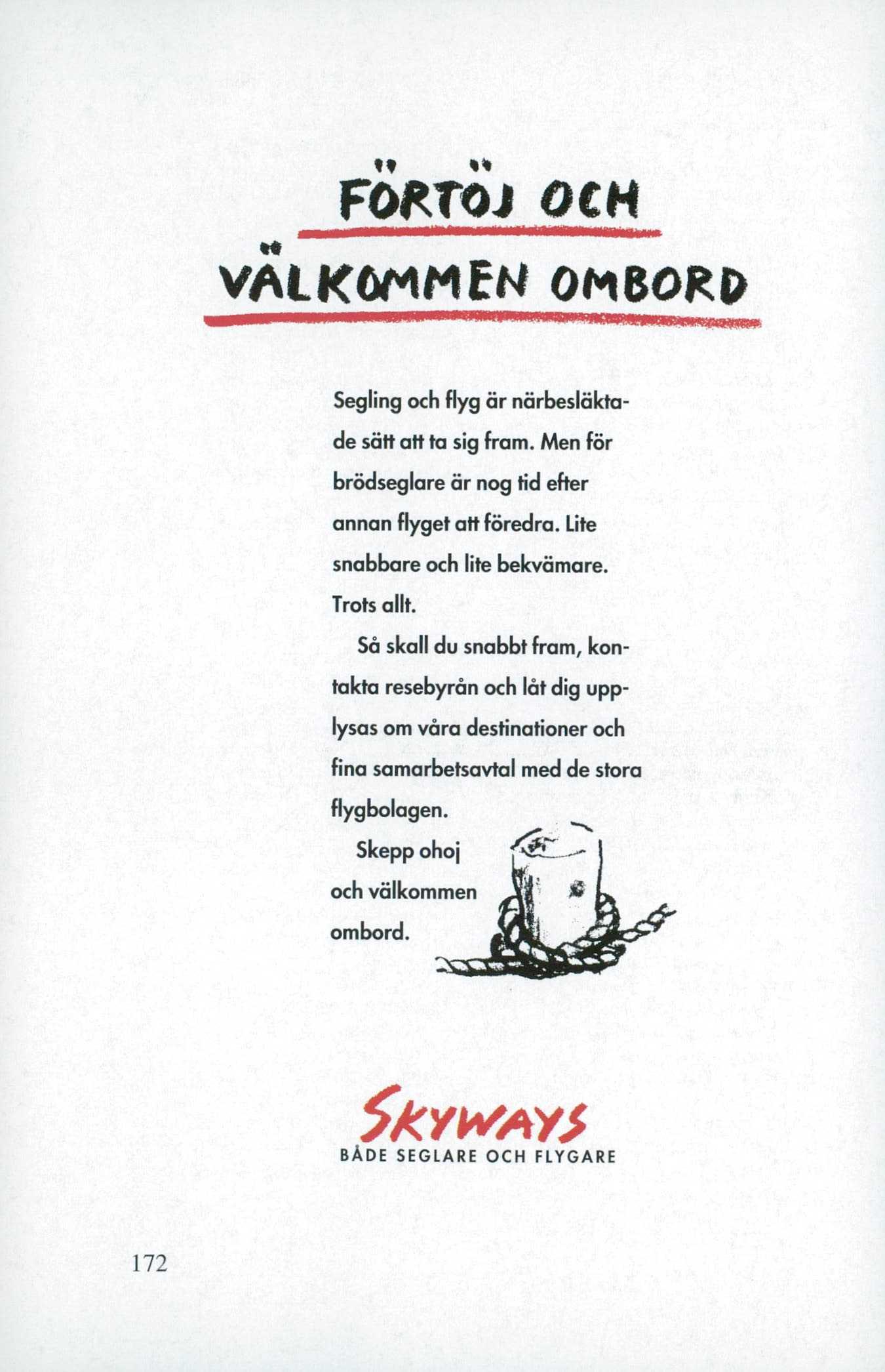 FÖRTÖJ OCH VÄLKOMMEN OMBORD

Segling och flyg är närbesläktade sätt att ta sig fram. Men för brödseglare är nog tid efter annan flyget att föredra. Lite snabbare och lite bekvämare. Trots allt.

Så skall du snabbt fram, kontakta resebyrån och låt dig upplysas om våra destinationer och fina samarbetsavtal med de stora flygbolagen.

Skepp ohoj och välkommen ombord.

SKYWAYS
BÅDE SEGLARE OCH FLYGARE

172